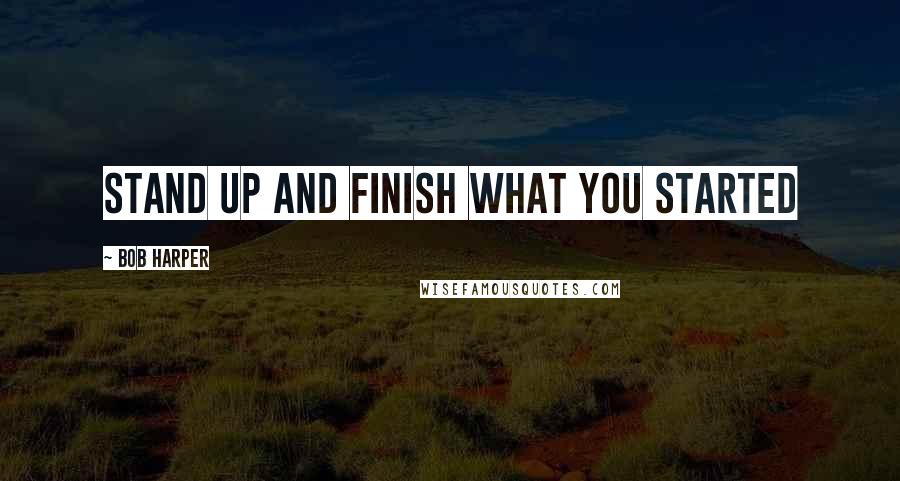 STAND UP AND FINISH WHAT YOU STARTED

~ BOB HARPER

WISEFAMOUSQUOTES.COM